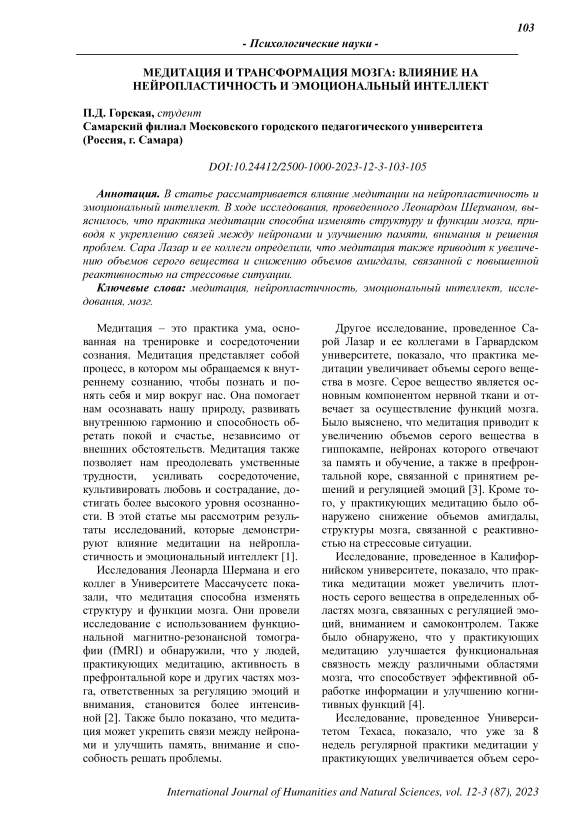 103

- Психологические науки -

МЕДИТАЦИЯ И ТРАНСФОРМАЦИЯ МОЗГА: ВЛИЯНИЕ НА НЕЙРОПЛАСТИЧНОСТЬ И ЭМОЦИОНАЛЬНЫЙ ИНТЕЛЛЕКТ

П.Д. Горская, студент
Самарский филиал Московского городского педагогического университета (Россия, г. Самара)

DOI:10.24412/2500-1000-2023-12-3-103-105

Аннотация. В статье рассматривается влияние медитации на нейропластичность и эмоциональный интеллект. В ходе исследования, проведенного Леонардом Шерманом, выяснилось, что практика медитации способна изменять структуру и функции мозга, приводя к укреплению связей между нейронами и улучшению памяти, внимания и решения проблем. Сара Лазар и ее коллеги определили, что медитация также приводит к увеличению объемов серого вещества и снижению объемов амигдалы, связанной с повышенной реактивностью на стрессовые ситуации.

Ключевые слова: медитация, нейропластичность, эмоциональный интеллект, исследования, мозг.

Медитация – это практика ума, основанная на тренировке и сосредоточении сознания. Медитация представляет собой процесс, в котором мы обращаемся к внутреннему сознанию, чтобы познать и понять себя и мир вокруг нас. Она помогает нам осознавать нашу природу, развивать внутреннюю гармонию и способность обретать покой и счастье, независимо от внешних обстоятельств. Медитация также позволяет нам преодолевать умственные трудности, усиливать сосредоточение, культивировать любовь и сострадание, достигать более высокого уровня осознанности. В этой статье мы рассмотрим результаты исследований, которые демонстрируют влияние медитации на нейропластичность и эмоциональный интеллект [1].

Исследования Леонарда Шермана и его коллег в Университете Массачусетс показали, что медитация способна изменять структуру и функции мозга. Они провели исследование с использованием функциональной магнитно-резонансной томографии (fMRI) и обнаружили, что у людей, практикующих медитацию, активность в префронтальной коре и других частях мозга, ответственных за регуляцию эмоций и внимания, становится более интенсивной [2]. Также было показано, что медитация может укрепить связи между нейронами и улучшить память, внимание и способность решать проблемы.

Другое исследование, проведенное Сарой Лазар и ее коллегами в Гарвардском университете, показало, что практика медитации увеличивает объемы серого вещества в мозге. Серое вещество является основным компонентом нервной ткани и отвечает за осуществление функций мозга. Было выяснено, что медитация приводит к увеличению объемов серого вещества в гиппокампе, нейронах которого отвечают за память и обучение, а также в префронтальной коре, связанной с принятием решений и регуляцией эмоций [3]. Кроме того, у практикующих медитацию было обнаружено снижение объемов амигдалы, структуры мозга, связанной с реактивностью на стрессовые ситуации.

Исследование, проведенное в Калифорнийском университете, показало, что практика медитации может увеличить плотность серого вещества в определенных областях мозга, связанных с регуляцией эмоций, вниманием и самоконтролем. Также было обнаружено, что у практикующих медитацию улучшается функциональная связность между различными областями мозга, что способствует эффективной обработке информации и улучшению когнитивных функций [4].

Исследование, проведенное Университетом Техаса, показало, что уже за 8 недель регулярной практики медитации у практикующих увеличивается объем серо-

International Journal of Humanities and Natural Sciences, vol. 12-3 (87), 2023